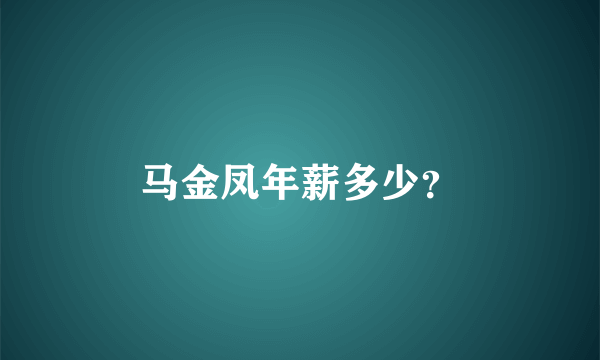 马金凤年薪多少?